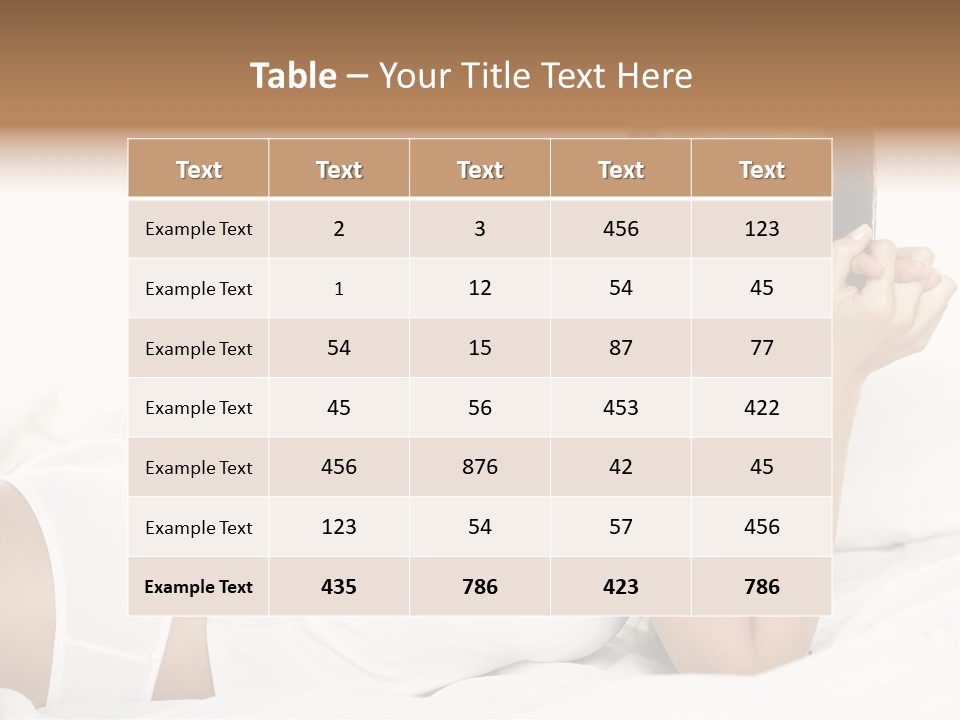 Table – Your Title Text Here

| Text | Text | Text | Text | Text |
|---|---|---|---|---|
| Example Text | 2 | 3 | 456 | 123 |
| Example Text | 1 | 12 | 54 | 45 |
| Example Text | 54 | 15 | 87 | 77 |
| Example Text | 45 | 56 | 453 | 422 |
| Example Text | 456 | 876 | 42 | 45 |
| Example Text | 123 | 54 | 57 | 456 |
| Example Text | 435 | 786 | 423 | 786 |